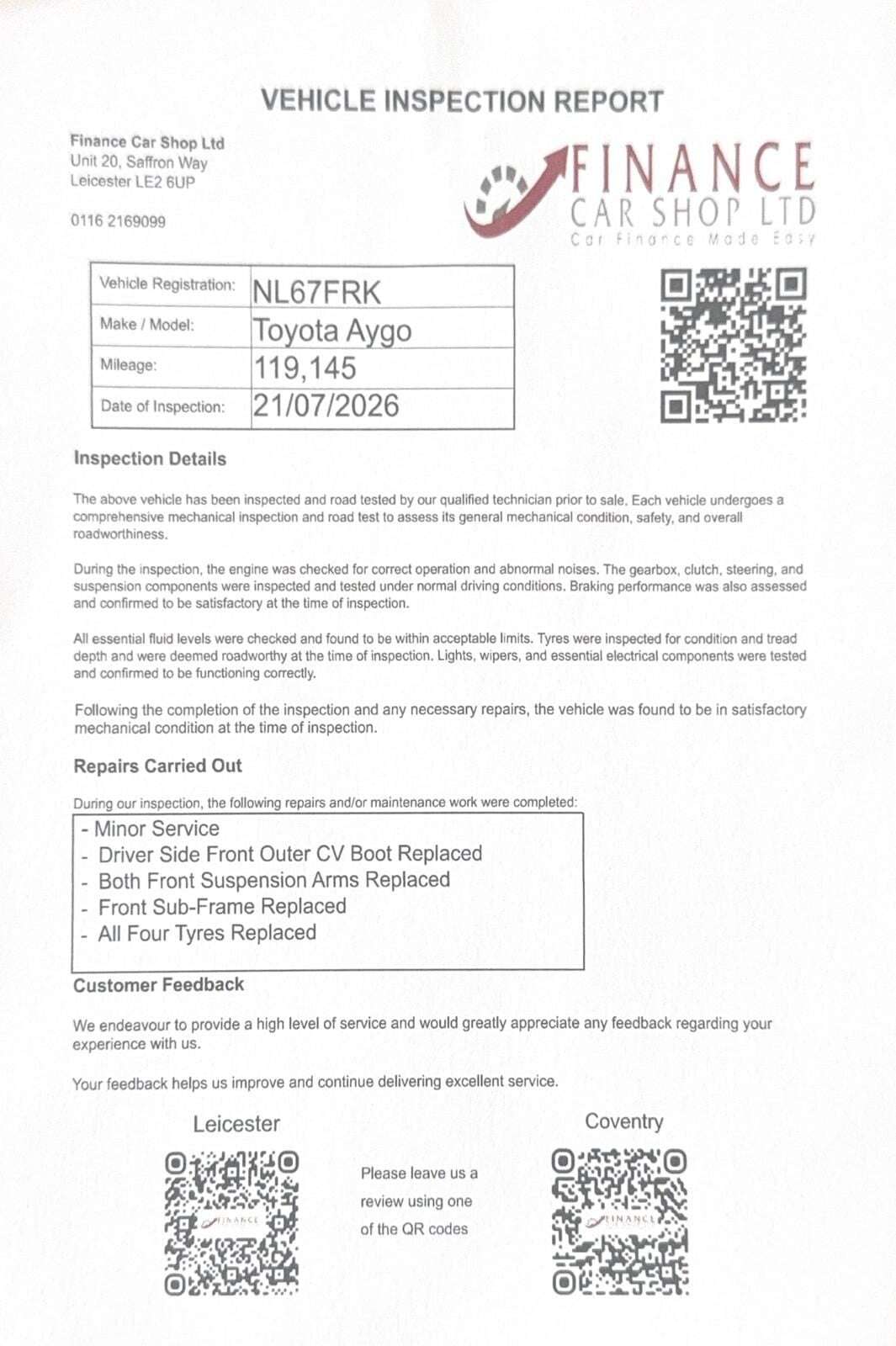 VEHICLE INSPECTION REPORT

Finance Car Shop Ltd
Unit 20, Saffron Way
Leicester LE2 6UP

0116 2169099

FINANCE
CAR SHOP LTD
Car Finance Made Easy

Vehicle Registration: NL67FRK
Make / Model: Toyota Aygo
Mileage: 119,145
Date of Inspection: 21/07/2026

Inspection Details

The above vehicle has been inspected and road tested by our qualified technician prior to sale. Each vehicle undergoes a comprehensive mechanical inspection and road test to assess its general mechanical condition, safety, and overall roadworthiness.

During the inspection, the engine was checked for correct operation and abnormal noises. The gearbox, clutch, steering, and suspension components were inspected and tested under normal driving conditions. Braking performance was also assessed and confirmed to be satisfactory at the time of inspection.

All essential fluid levels were checked and found to be within acceptable limits. Tyres were inspected for condition and tread depth and were deemed roadworthy at the time of inspection. Lights, wipers, and essential electrical components were tested and confirmed to be functioning correctly.

Following the completion of the inspection and any necessary repairs, the vehicle was found to be in satisfactory mechanical condition at the time of inspection.

Repairs Carried Out

During our inspection, the following repairs and/or maintenance work were completed:

- Minor Service
- Driver Side Front Outer CV Boot Replaced
- Both Front Suspension Arms Replaced
- Front Sub-Frame Replaced
- All Four Tyres Replaced

Customer Feedback

We endeavour to provide a high level of service and would greatly appreciate any feedback regarding your experience with us.

Your feedback helps us improve and continue delivering excellent service.

Leicester

Please leave us a review using one of the QR codes

Coventry